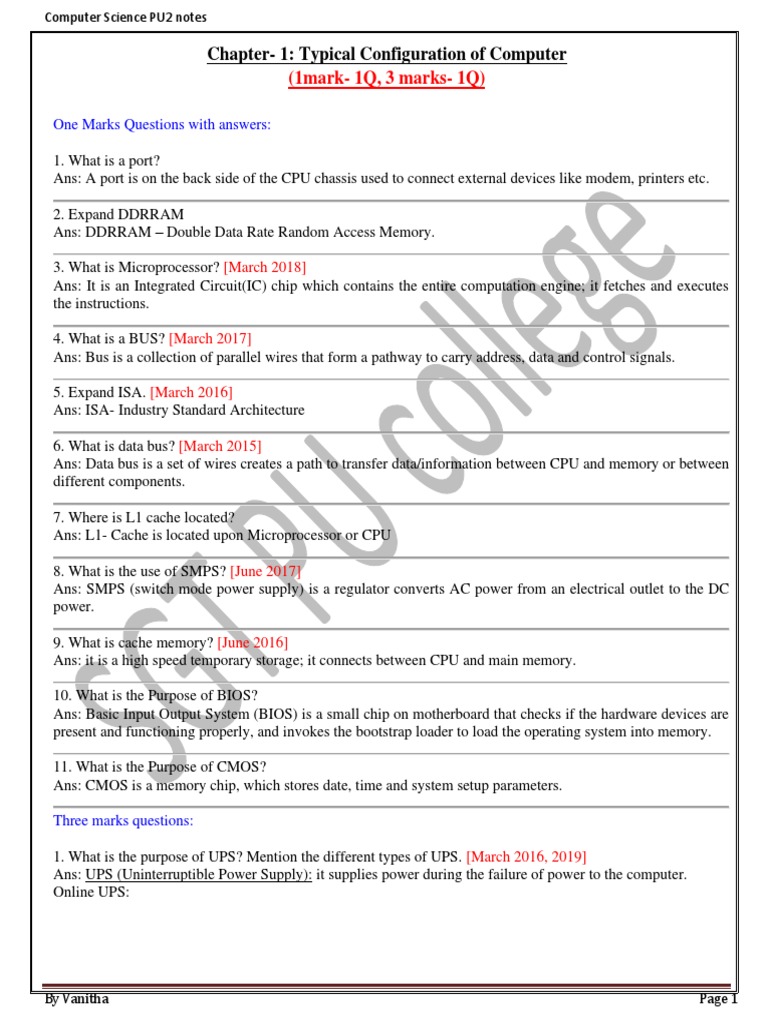 Computer Science PU2 notes

Chapter- 1: Typical Configuration of Computer
(1mark- 1Q, 3 marks- 1Q)

One Marks Questions with answers:

1. What is a port?
Ans: A port is on the back side of the CPU chassis used to connect external devices like modem, printers etc.

2. Expand DDRRAM
Ans: DDRRAM – Double Data Rate Random Access Memory.

3. What is Microprocessor? [March 2018]
Ans: It is an Integrated Circuit(IC) chip which contains the entire computation engine; it fetches and executes the instructions.

4. What is a BUS? [March 2017]
Ans: Bus is a collection of parallel wires that form a pathway to carry address, data and control signals.

5. Expand ISA. [March 2016]
Ans: ISA- Industry Standard Architecture

6. What is data bus? [March 2015]
Ans: Data bus is a set of wires creates a path to transfer data/information between CPU and memory or between different components.

7. Where is L1 cache located?
Ans: L1- Cache is located upon Microprocessor or CPU

8. What is the use of SMPS? [June 2017]
Ans: SMPS (switch mode power supply) is a regulator converts AC power from an electrical outlet to the DC power.

9. What is cache memory? [June 2016]
Ans: it is a high speed temporary storage; it connects between CPU and main memory.

10. What is the Purpose of BIOS?
Ans: Basic Input Output System (BIOS) is a small chip on motherboard that checks if the hardware devices are present and functioning properly, and invokes the bootstrap loader to load the operating system into memory.

11. What is the Purpose of CMOS?
Ans: CMOS is a memory chip, which stores date, time and system setup parameters.

Three marks questions:

1. What is the purpose of UPS? Mention the different types of UPS. [March 2016, 2019]
Ans: UPS (Uninterruptible Power Supply): it supplies power during the failure of power to the computer.
Online UPS:

SGT PU college

By Vanitha
Page 1